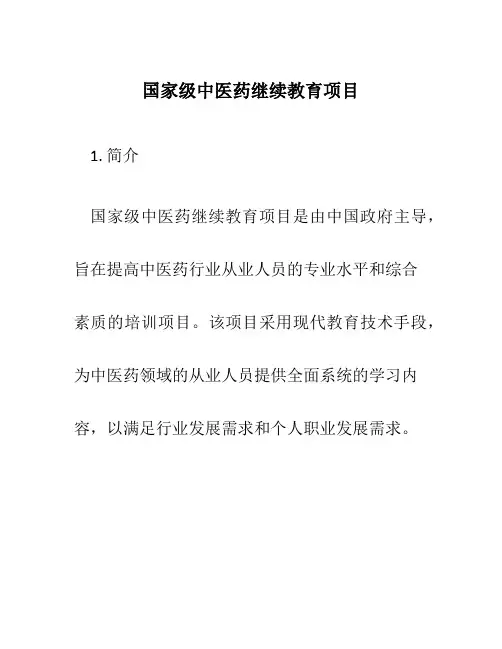 国家级中医药继续教育项目

1. 简介

国家级中医药继续教育项目是由中国政府主导，旨在提高中医药行业从业人员的专业水平和综合素质的培训项目。该项目采用现代教育技术手段，为中医药领域的从业人员提供全面系统的学习内容，以满足行业发展需求和个人职业发展需求。